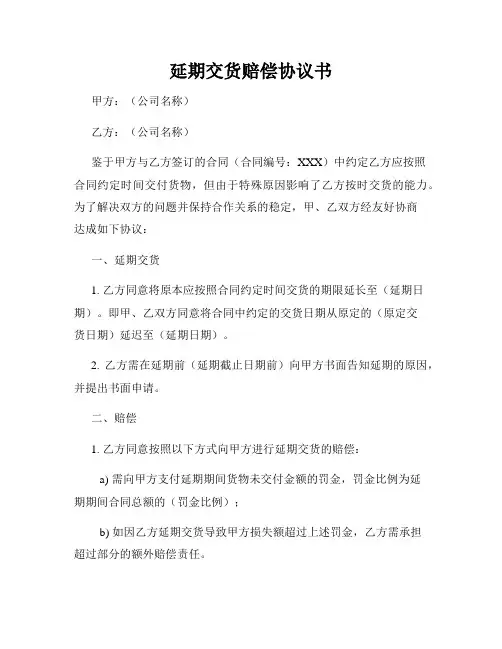 延期交货赔偿协议书

甲方：（公司名称）

乙方：（公司名称）

鉴于甲方与乙方签订的合同（合同编号：XXX）中约定乙方应按照合同约定时间交付货物，但由于特殊原因影响了乙方按时交货的能力。为了解决双方的问题并保持合作关系的稳定，甲、乙双方经友好协商达成如下协议：

一、延期交货

1. 乙方同意将原本应按照合同约定时间交货的期限延长至（延期日期）。即甲、乙双方同意将合同中约定的交货日期从原定的（原定交货日期）延迟至（延期日期）。

2. 乙方需在延期前（延期截止日期前）向甲方书面告知延期的原因，并提出书面申请。

二、赔偿

1. 乙方同意按照以下方式向甲方进行延期交货的赔偿：

a) 需向甲方支付延期期间货物未交付金额的罚金，罚金比例为延期期间合同总额的（罚金比例）；

b) 如因乙方延期交货导致甲方损失额超过上述罚金，乙方需承担超过部分的额外赔偿责任。